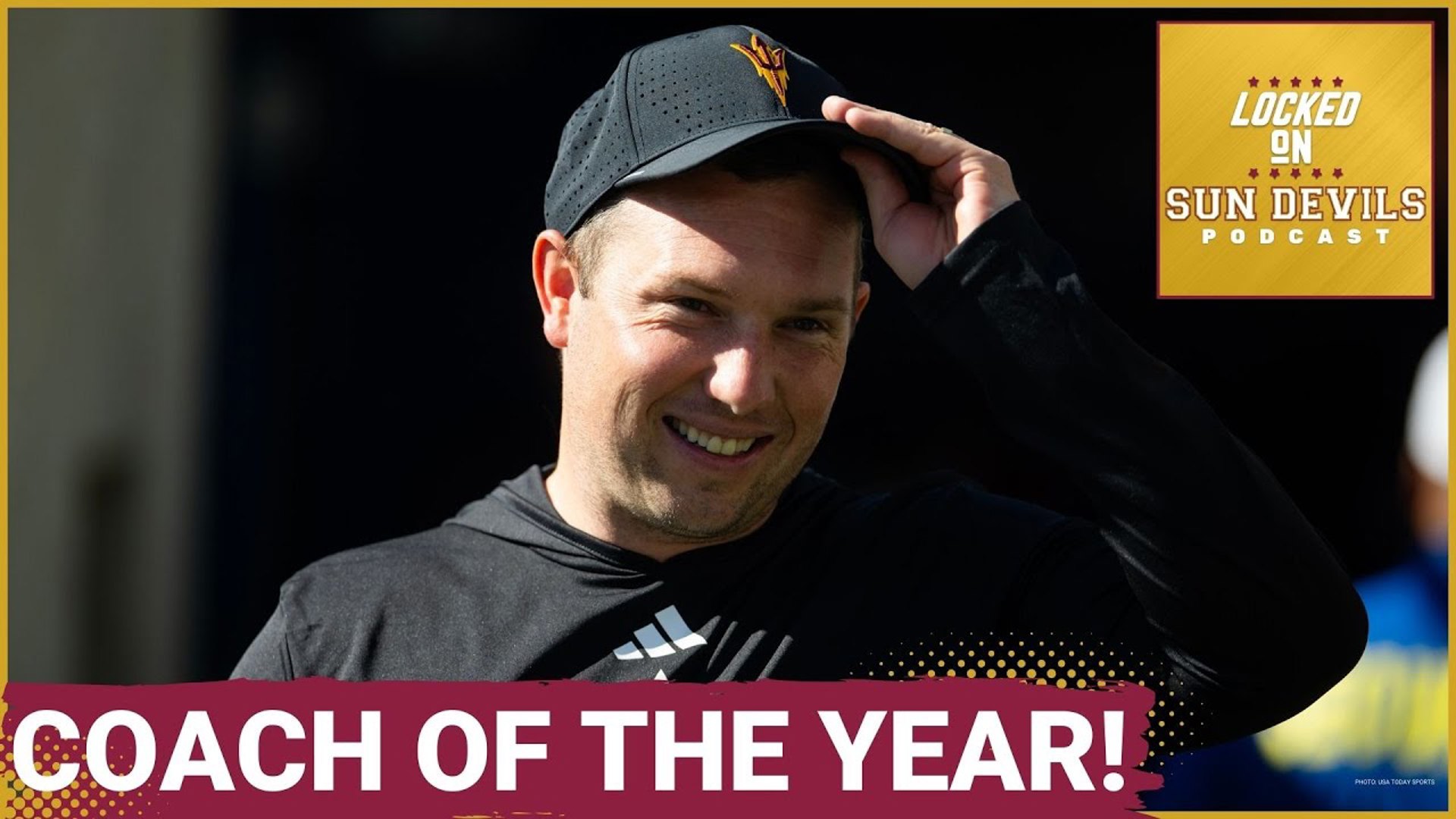 LOCKED ON
SUN DEVILS
PODCAST

COACH OF THE YEAR!

PHOTO: USA TODAY SPORTS